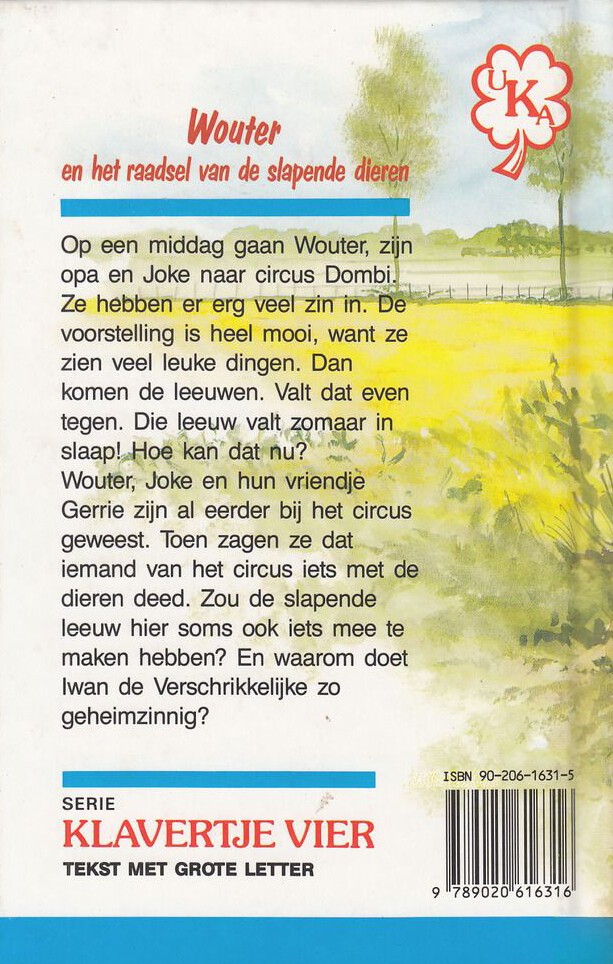 UKA

Wouter
en het raadsel van de slapende dieren

Op een middag gaan Wouter, zijn opa en Joke naar circus Dombi. Ze hebben er erg veel zin in. De voorstelling is heel mooi, want ze zien veel leuke dingen. Dan komen de leeuwen. Valt dat even tegen. Die leeuw valt zomaar in slaap! Hoe kan dat nu?
Wouter, Joke en hun vriendje Gerrie zijn al eerder bij het circus geweest. Toen zagen ze dat iemand van het circus iets met de dieren deed. Zou de slapende leeuw hier soms ook iets mee te maken hebben? En waarom doet Iwan de Verschrikkelijke zo geheimzinnig?

SERIE
KLAVERTJE VIER
TEKST MET GROTE LETTER

ISBN 90-206-1631-5
9 789020 616316